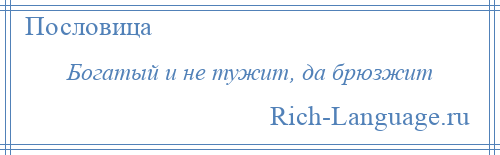 Пословица

Богатый и не тужит, да брюзжит

Rich-Language.ru